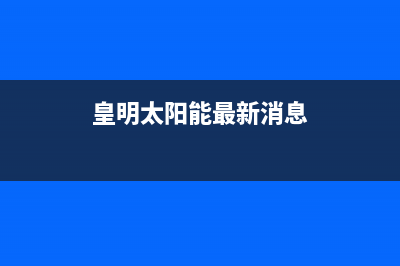 皇明太阳能最新消息